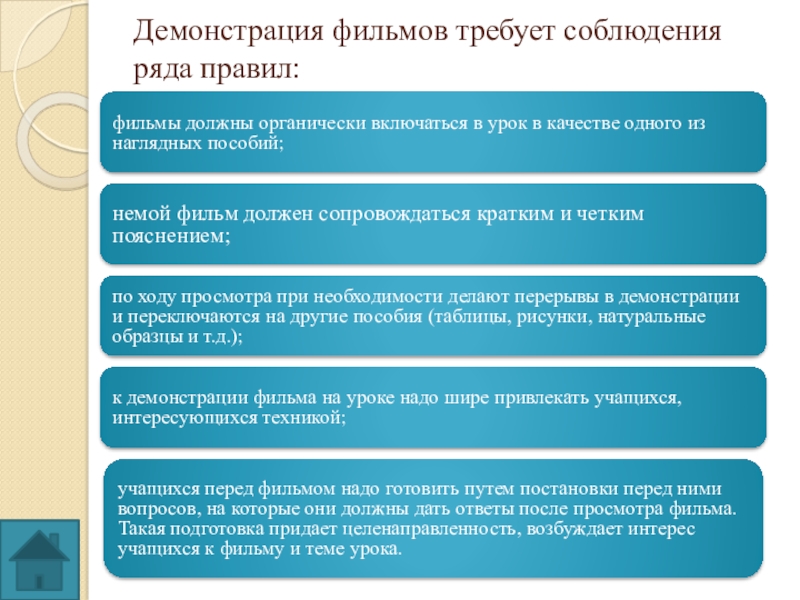 Демонстрация фильмов требует соблюдения ряда правил:

фильмы должны органически включаться в урок в качестве одного из наглядных пособий;

немой фильм должен сопровождаться кратким и четким пояснением;

по ходу просмотра при необходимости делают перерывы в демонстрации и переключаются на другие пособия (таблицы, рисунки, натуральные образцы и т.д.);

к демонстрации фильма на уроке надо шире привлекать учащихся, интересующихся техникой;

учащихся перед фильмом надо готовить путем постановки перед ними вопросов, на которые они должны дать ответы после просмотра фильма. Такая подготовка придает целенаправленность, возбуждает интерес учащихся к фильму и теме урока.